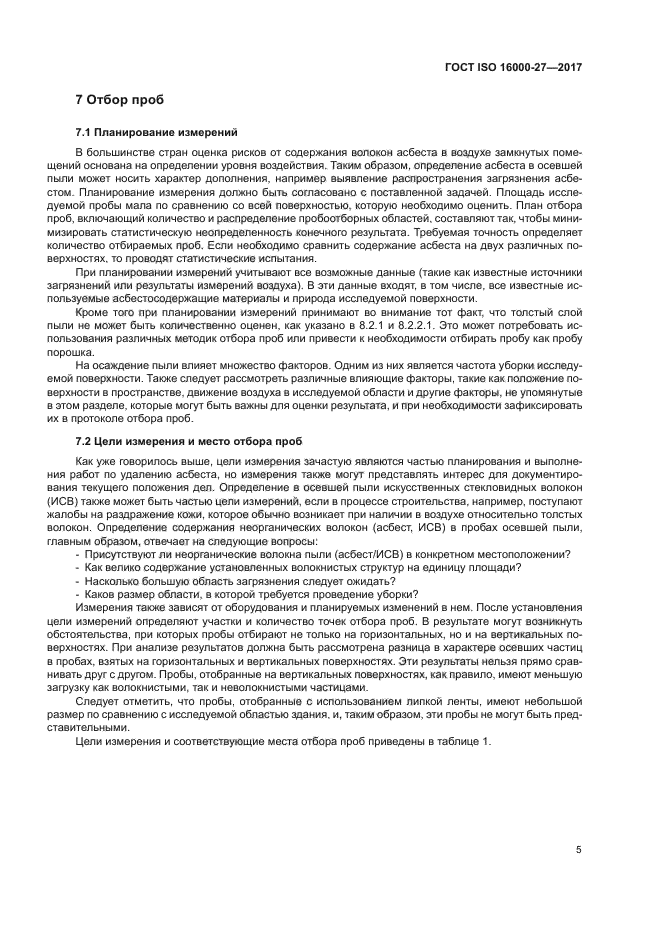 ГОСТ ISO 16000-27—2017

7 Отбор проб

7.1 Планирование измерений

В большинстве стран оценка рисков от содержания волокон асбеста в воздухе замкнутых помещений основана на определении уровня воздействия. Таким образом, определение асбеста в осевшей пыли может носить характер дополнения, например выявление распространения загрязнения асбестом. Планирование измерения должно быть согласовано с поставленной задачей. Площадь исследуемой пробы мала по сравнению со всей поверхностью, которую необходимо оценить. План отбора проб, включающий количество и распределение пробоотборных областей, составляют так, чтобы минимизировать статистическую неопределенность конечного результата. Требуемая точность определяет количество отбираемых проб. Если необходимо сравнить содержание асбеста на двух различных поверхностях, то проводят статистические испытания.

При планировании измерений учитывают все возможные данные (такие как известные источники загрязнений или результаты измерений воздуха). В эти данные входят, в том числе, все известные используемые асбестосодержащие материалы и природа исследуемой поверхности.

Кроме того при планировании измерений принимают во внимание тот факт, что толстый слой пыли не может быть количественно оценен, как указано в 8.2.1 и 8.2.2.1. Это может потребовать использования различных методик отбора проб или привести к необходимости отбирать пробу как пробу порошка.

На осаждение пыли влияет множество факторов. Одним из них является частота уборки исследуемой поверхности. Также следует рассмотреть различные влияющие факторы, такие как положение поверхности в пространстве, движение воздуха в исследуемой области и другие факторы, не упомянутые в этом разделе, которые могут быть важны для оценки результата, и при необходимости зафиксировать их в протоколе отбора проб.

7.2 Цели измерения и место отбора проб

Как уже говорилось выше, цели измерения зачастую являются частью планирования и выполнения работ по удалению асбеста, но измерения также могут представлять интерес для документирования текущего положения дел. Определение в осевшей пыли искусственных стекловидных волокон (ИСВ) также может быть частью цели измерений, если в процессе строительства, например, поступают жалобы на раздражение кожи, которое обычно возникает при наличии в воздухе относительно толстых волокон. Определение содержания неорганических волокон (асбест, ИСВ) в пробах осевшей пыли, главным образом, отвечает на следующие вопросы:
- Присутствуют ли неорганические волокна пыли (асбест/ИСВ) в конкретном местоположении?
- Как велико содержание установленных волокнистых структур на единицу площади?
- Насколько большую область загрязнения следует ожидать?
- Каков размер области, в которой требуется проведение уборки?

Измерения также зависят от оборудования и планируемых изменений в нем. После установления цели измерений определяют участки и количество точек отбора проб. В результате могут возникнуть обстоятельства, при которых пробы отбирают не только на горизонтальных, но и на вертикальных поверхностях. При анализе результатов должна быть рассмотрена разница в характере осевших частиц в пробах, взятых на горизонтальных и вертикальных поверхностях. Эти результаты нельзя прямо сравнивать друг с другом. Пробы, отобранные на вертикальных поверхностях, как правило, имеют меньшую загрузку как волокнистыми, так и неволокнистыми частицами.

Следует отметить, что пробы, отобранные с использованием липкой ленты, имеют небольшой размер по сравнению с исследуемой областью здания, и, таким образом, эти пробы не могут быть представительными.

Цели измерения и соответствующие места отбора проб приведены в таблице 1.

5